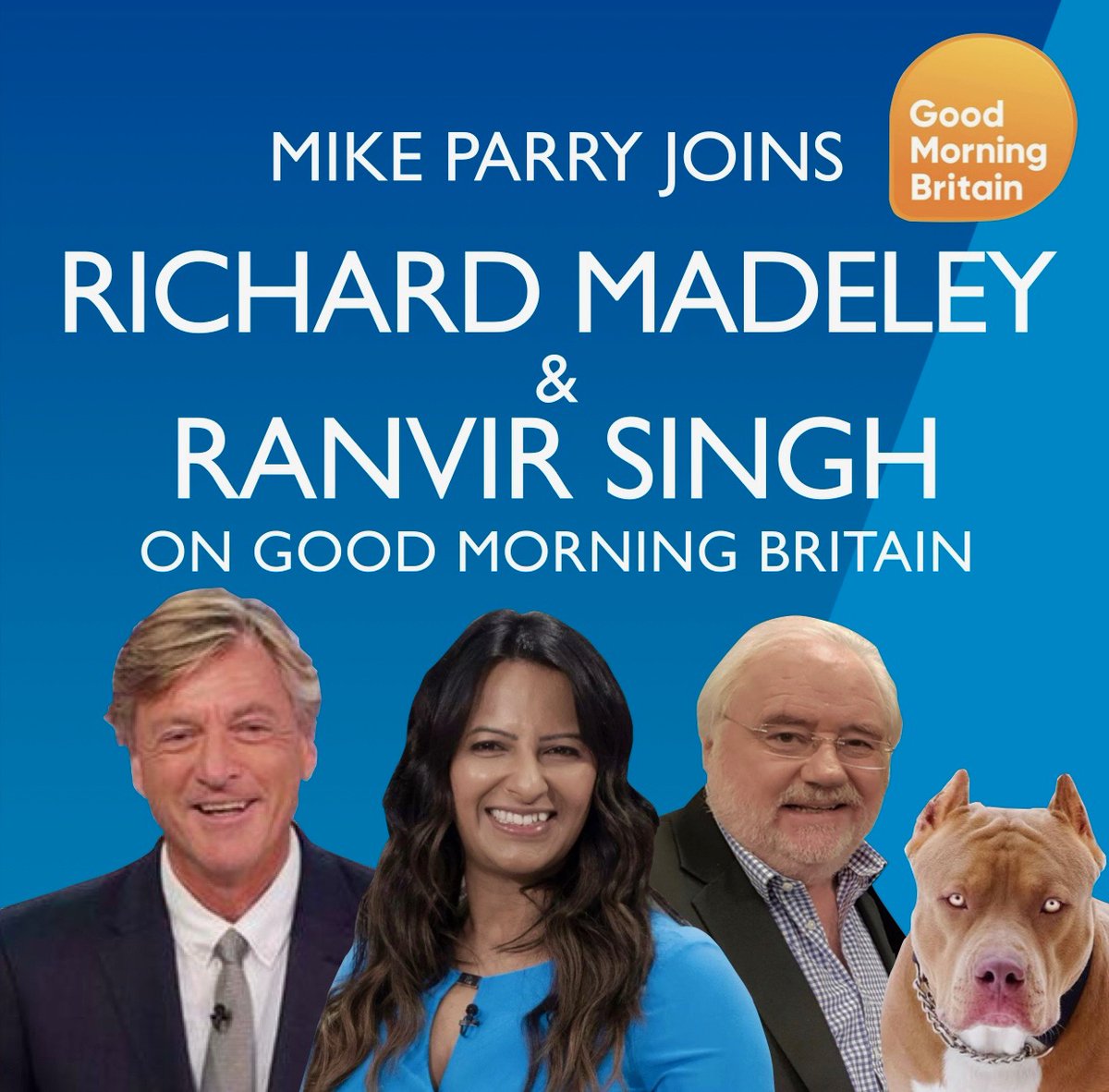 MIKE PARRY JOINS

Good Morning Britain

RICHARD MADELEY
&
RANVIR SINGH
ON GOOD MORNING BRITAIN